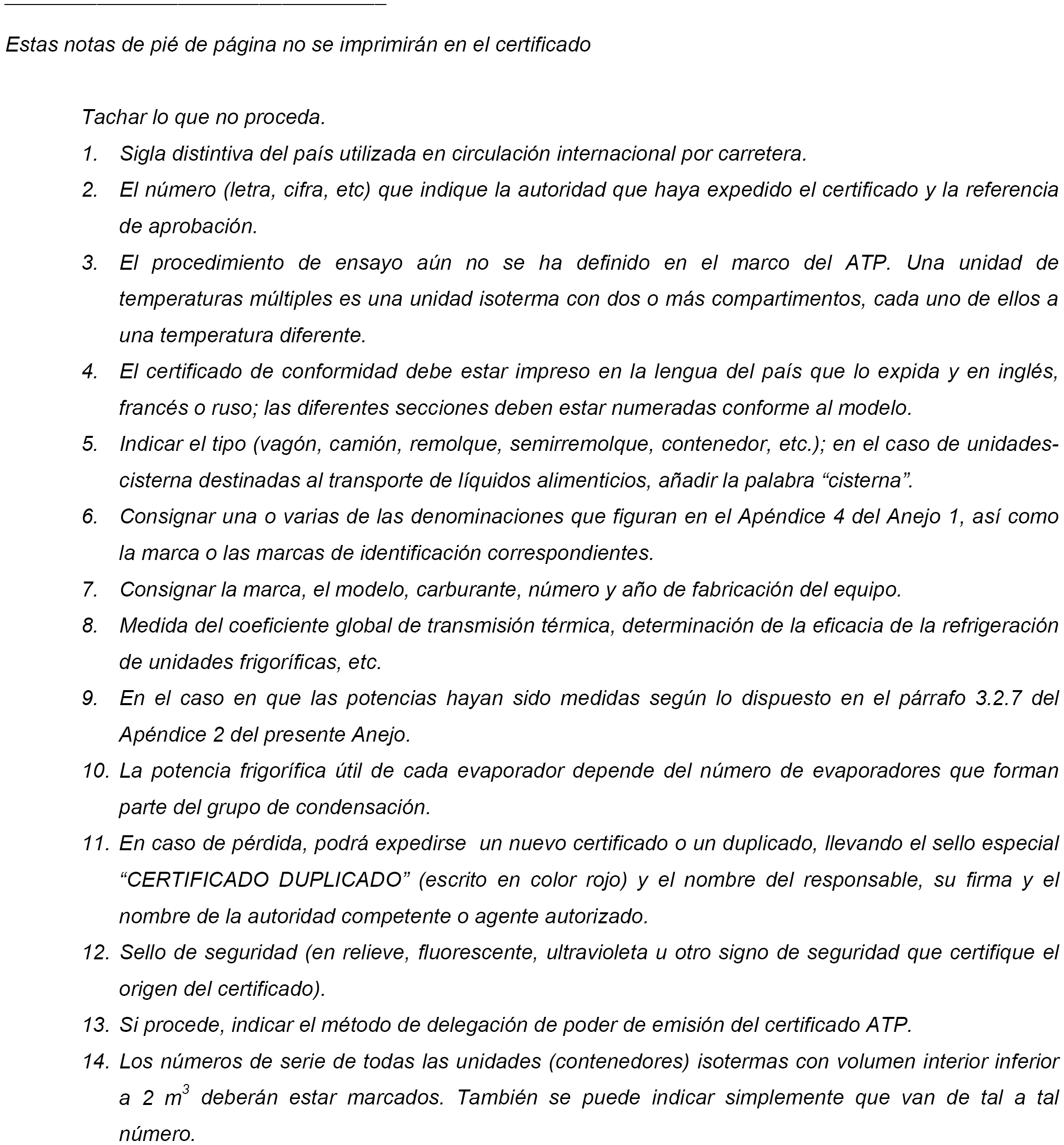 Estas notas de pié de página no se imprimirán en el certificado

Tachar lo que no proceda.

1. Sigla distintiva del país utilizada en circulación internacional por carretera.

2. El número (letra, cifra, etc) que indique la autoridad que haya expedido el certificado y la referencia de aprobación.

3. El procedimiento de ensayo aún no se ha definido en el marco del ATP. Una unidad de temperaturas múltiples es una unidad isoterma con dos o más compartimentos, cada uno de ellos a una temperatura diferente.

4. El certificado de conformidad debe estar impreso en la lengua del país que lo expida y en inglés, francés o ruso; las diferentes secciones deben estar numeradas conforme al modelo.

5. Indicar el tipo (vagón, camión, remolque, semirremolque, contenedor, etc.); en el caso de unidades-cisterna destinadas al transporte de líquidos alimenticios, añadir la palabra “cisterna”.

6. Consignar una o varias de las denominaciones que figuran en el Apéndice 4 del Anejo 1, así como la marca o las marcas de identificación correspondientes.

7. Consignar la marca, el modelo, carburante, número y año de fabricación del equipo.

8. Medida del coeficiente global de transmisión térmica, determinación de la eficacia de la refrigeración de unidades frigoríficas, etc.

9. En el caso en que las potencias hayan sido medidas según lo dispuesto en el párrafo 3.2.7 del Apéndice 2 del presente Anejo.

10. La potencia frigorífica útil de cada evaporador depende del número de evaporadores que forman parte del grupo de condensación.

11. En caso de pérdida, podrá expedirse un nuevo certificado o un duplicado, llevando el sello especial “CERTIFICADO DUPLICADO” (escrito en color rojo) y el nombre del responsable, su firma y el nombre de la autoridad competente o agente autorizado.

12. Sello de seguridad (en relieve, fluorescente, ultravioleta u otro signo de seguridad que certifique el origen del certificado).

13. Si procede, indicar el método de delegación de poder de emisión del certificado ATP.

14. Los números de serie de todas las unidades (contenedores) isotermas con volumen interior inferior a 2 $m^3$ deberán estar marcados. También se puede indicar simplemente que van de tal a tal número.